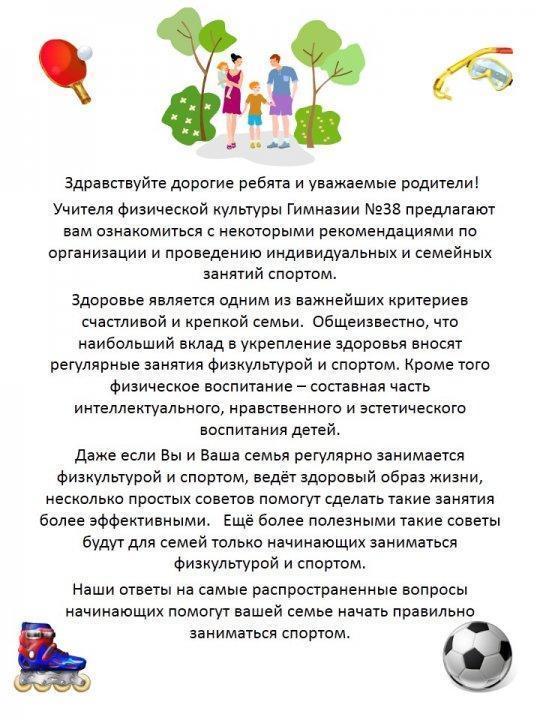 Здравствуйте дорогие ребята и уважаемые родители!

Учителя физической культуры Гимназии №38 предлагают вам ознакомиться с некоторыми рекомендациями по организации и проведению индивидуальных и семейных занятий спортом.

Здоровье является одним из важнейших критериев счастливой и крепкой семьи. Общеизвестно, что наибольший вклад в укрепление здоровья вносят регулярные занятия физкультурой и спортом. Кроме того физическое воспитание – составная часть интеллектуального, нравственного и эстетического воспитания детей.

Даже если Вы и Ваша семья регулярно занимается физкультурой и спортом, ведёт здоровый образ жизни, несколько простых советов помогут сделать такие занятия более эффективными. Ещё более полезными такие советы будут для семей только начинающих заниматься физкультурой и спортом.

Наши ответы на самые распространенные вопросы начинающих помогут вашей семье начать правильно заниматься спортом.